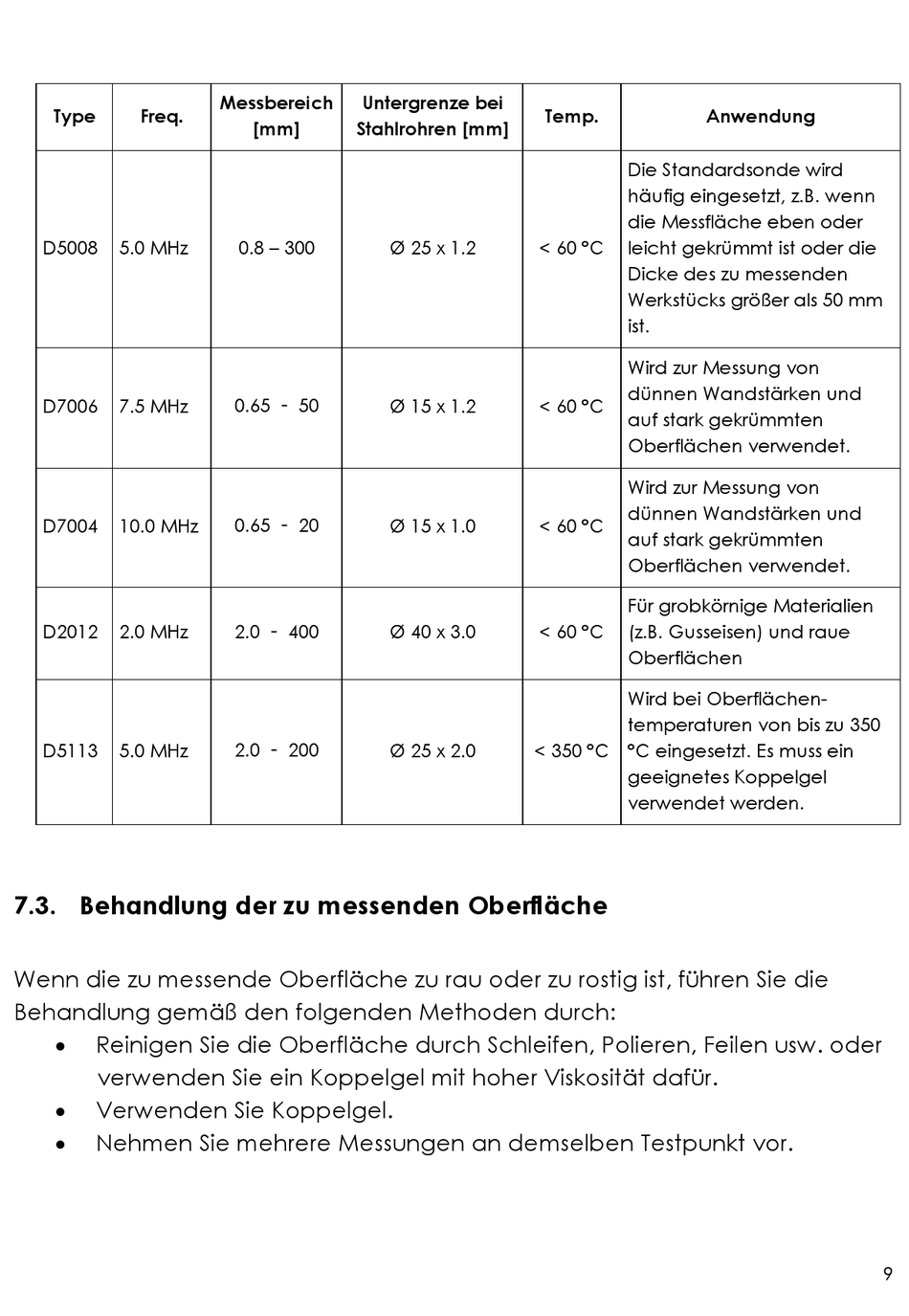 | Type | Freq. | Messbereich [mm] | Untergrenze bei Stahlrohren [mm] | Temp. | Anwendung |
|---|---|---|---|---|---|
| D5008 | 5.0 MHz | 0.8 – 300 | Ø 25 x 1.2 | < 60 °C | Die Standardsonde wird häufig eingesetzt, z.B. wenn die Messfläche eben oder leicht gekrümmt ist oder die Dicke des zu messenden Werkstücks größer als 50 mm ist. |
| D7006 | 7.5 MHz | 0.65 - 50 | Ø 15 x 1.2 | < 60 °C | Wird zur Messung von dünnen Wandstärken und auf stark gekrümmten Oberflächen verwendet. |
| D7004 | 10.0 MHz | 0.65 - 20 | Ø 15 x 1.0 | < 60 °C | Wird zur Messung von dünnen Wandstärken und auf stark gekrümmten Oberflächen verwendet. |
| D2012 | 2.0 MHz | 2.0 - 400 | Ø 40 x 3.0 | < 60 °C | Für grobkörnige Materialien (z.B. Gusseisen) und raue Oberflächen |
| D5113 | 5.0 MHz | 2.0 - 200 | Ø 25 x 2.0 | < 350 °C | Wird bei Oberflächentemperaturen von bis zu 350 °C eingesetzt. Es muss ein geeignetes Koppelgel verwendet werden. |

7.3. Behandlung der zu messenden Oberfläche

Wenn die zu messende Oberfläche zu rau oder zu rostig ist, führen Sie die Behandlung gemäß den folgenden Methoden durch:
• Reinigen Sie die Oberfläche durch Schleifen, Polieren, Feilen usw. oder verwenden Sie ein Koppelgel mit hoher Viskosität dafür.
• Verwenden Sie Koppelgel.
• Nehmen Sie mehrere Messungen an demselben Testpunkt vor.

9